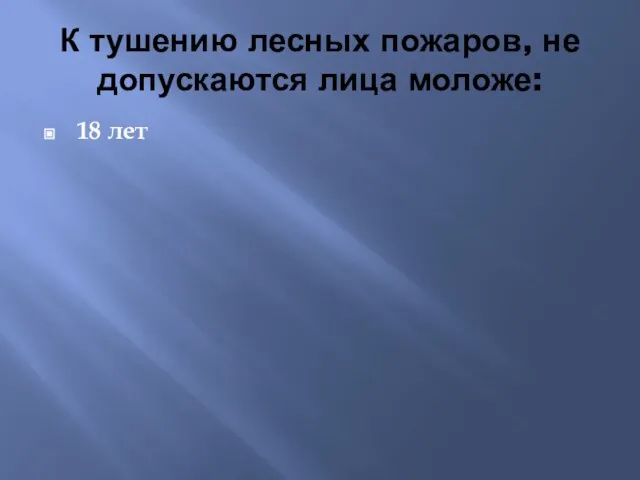 К тушению лесных пожаров, не допускаются лица моложе:

18 лет